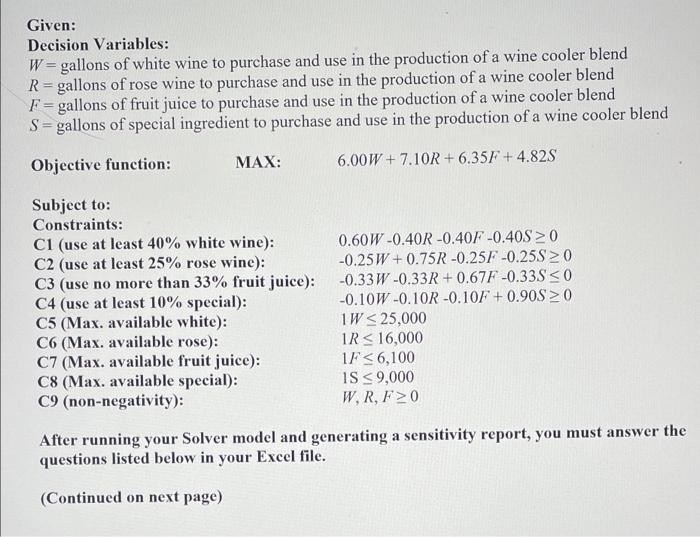 Given:
Decision Variables:
$W$ = gallons of white wine to purchase and use in the production of a wine cooler blend
$R$ = gallons of rose wine to purchase and use in the production of a wine cooler blend
$F$ = gallons of fruit juice to purchase and use in the production of a wine cooler blend
$S$ = gallons of special ingredient to purchase and use in the production of a wine cooler blend

Objective function: MAX: $6.00W + 7.10R + 6.35F + 4.82S$

Subject to:
Constraints:
C1 (use at least 40% white wine): $0.60W - 0.40R - 0.40F - 0.40S \geq 0$
C2 (use at least 25% rose wine): $-0.25W + 0.75R - 0.25F - 0.25S \geq 0$
C3 (use no more than 33% fruit juice): $-0.33W - 0.33R + 0.67F - 0.33S \leq 0$
C4 (use at least 10% special): $-0.10W - 0.10R - 0.10F + 0.90S \geq 0$
C5 (Max. available white): $1W \leq 25,000$
C6 (Max. available rose): $1R \leq 16,000$
C7 (Max. available fruit juice): $1F \leq 6,100$
C8 (Max. available special): $1S \leq 9,000$
C9 (non-negativity): $W, R, F \geq 0$

After running your Solver model and generating a sensitivity report, you must answer the questions listed below in your Excel file.

(Continued on next page)